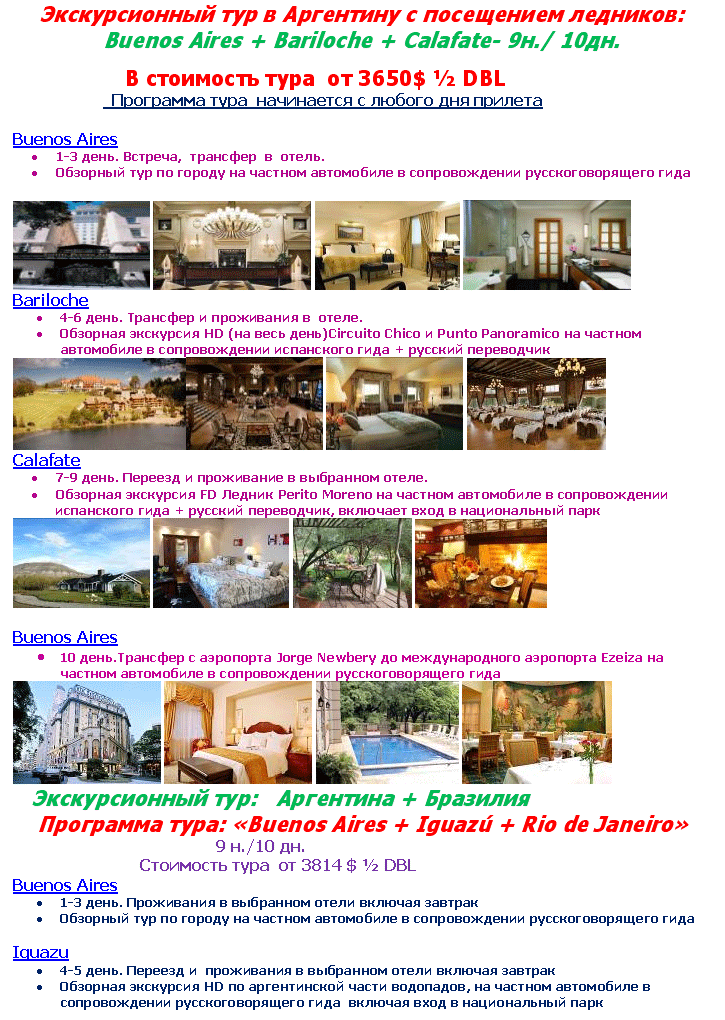 Экскурсионный тур в Аргентину с посещением ледников:
Buenos Aires + Bariloche + Calafate- 9н./ 10дн.

В стоимость тура от 3650$ ½ DBL
Программа тура начинается с любого дня прилета

Buenos Aires
• 1-3 день. Встреча, трансфер в отель.
• Обзорный тур по городу на частном автомобиле в сопровождении русскоговорящего гида

Bariloche
• 4-6 день. Трансфер и проживания в отеле.
• Обзорная экскурсия HD (на весь день)Circuito Chico и Punto Panoramico на частном автомобиле в сопровождении испанского гида + русский переводчик

Calafate
• 7-9 день. Переезд и проживание в выбранном отеле.
• Обзорная экскурсия FD Ледник Perito Moreno на частном автомобиле в сопровождении испанского гида + русский переводчик, включает вход в национальный парк

Buenos Aires
• 10 день.Трансфер с аэропорта Jorge Newbery до международного аэропорта Ezeiza на частном автомобиле в сопровождении русскоговорящего гида

Экскурсионный тур: Аргентина + Бразилия
Программа тура: «Buenos Aires + Iguazú + Rio de Janeiro»
9 н./10 дн.
Стоимость тура от 3814 $ ½ DBL

Buenos Aires
• 1-3 день. Проживания в выбранном отели включая завтрак
• Обзорный тур по городу на частном автомобиле в сопровождении русскоговорящего гида

Iguazu
• 4-5 день. Переезд и проживания в выбранном отели включая завтрак
• Обзорная экскурсия HD по аргентинской части водопадов, на частном автомобиле в сопровождении русскоговорящего гида включая вход в национальный парк